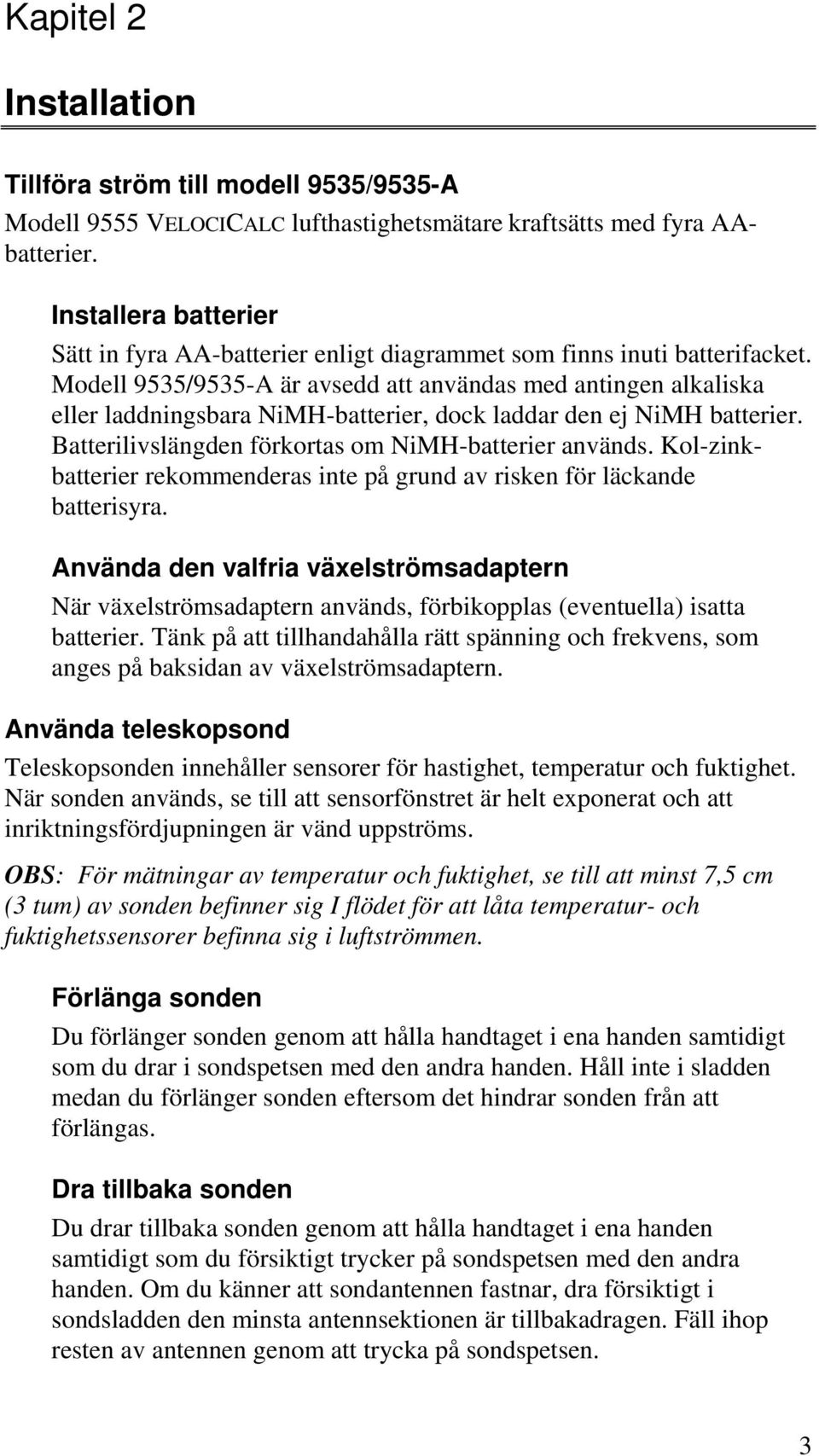 Kapitel 2

Installation

Tillföra ström till modell 9535/9535-A

Modell 9555 VELOCICALC lufthastighetsmätare kraftsätts med fyra AA-batterier.

Installera batterier

Sätt in fyra AA-batterier enligt diagrammet som finns inuti batterifacket. Modell 9535/9535-A är avsedd att användas med antingen alkaliska eller laddningsbara NiMH-batterier, dock laddar den ej NiMH batterier. Batterilivslängden förkortas om NiMH-batterier används. Kol-zink-batterier rekommenderas inte på grund av risken för läckande batterisyra.

Använda den valfria växelströmsadaptern

När växelströmsadaptern används, förbikopplas (eventuella) isatta batterier. Tänk på att tillhandahålla rätt spänning och frekvens, som anges på baksidan av växelströmsadaptern.

Använda teleskopsond

Teleskopsonden innehåller sensorer för hastighet, temperatur och fuktighet. När sonden används, se till att sensorfönstret är helt exponerat och att inriktningsfördjupningen är vänd uppströms.

OBS: För mätningar av temperatur och fuktighet, se till att minst 7,5 cm (3 tum) av sonden befinner sig I flödet för att låta temperatur- och fuktighetssensorer befinna sig i luftströmmen.

Förlänga sonden

Du förlänger sonden genom att hålla handtaget i ena handen samtidigt som du drar i sondspetsen med den andra handen. Håll inte i sladden medan du förlänger sonden eftersom det hindrar sonden från att förlängas.

Dra tillbaka sonden

Du drar tillbaka sonden genom att hålla handtaget i ena handen samtidigt som du försiktigt trycker på sondspetsen med den andra handen. Om du känner att sondantennen fastnar, dra försiktigt i sondsladden den minsta antennsektionen är tillbakadragen. Fäll ihop resten av antennen genom att trycka på sondspetsen.

3